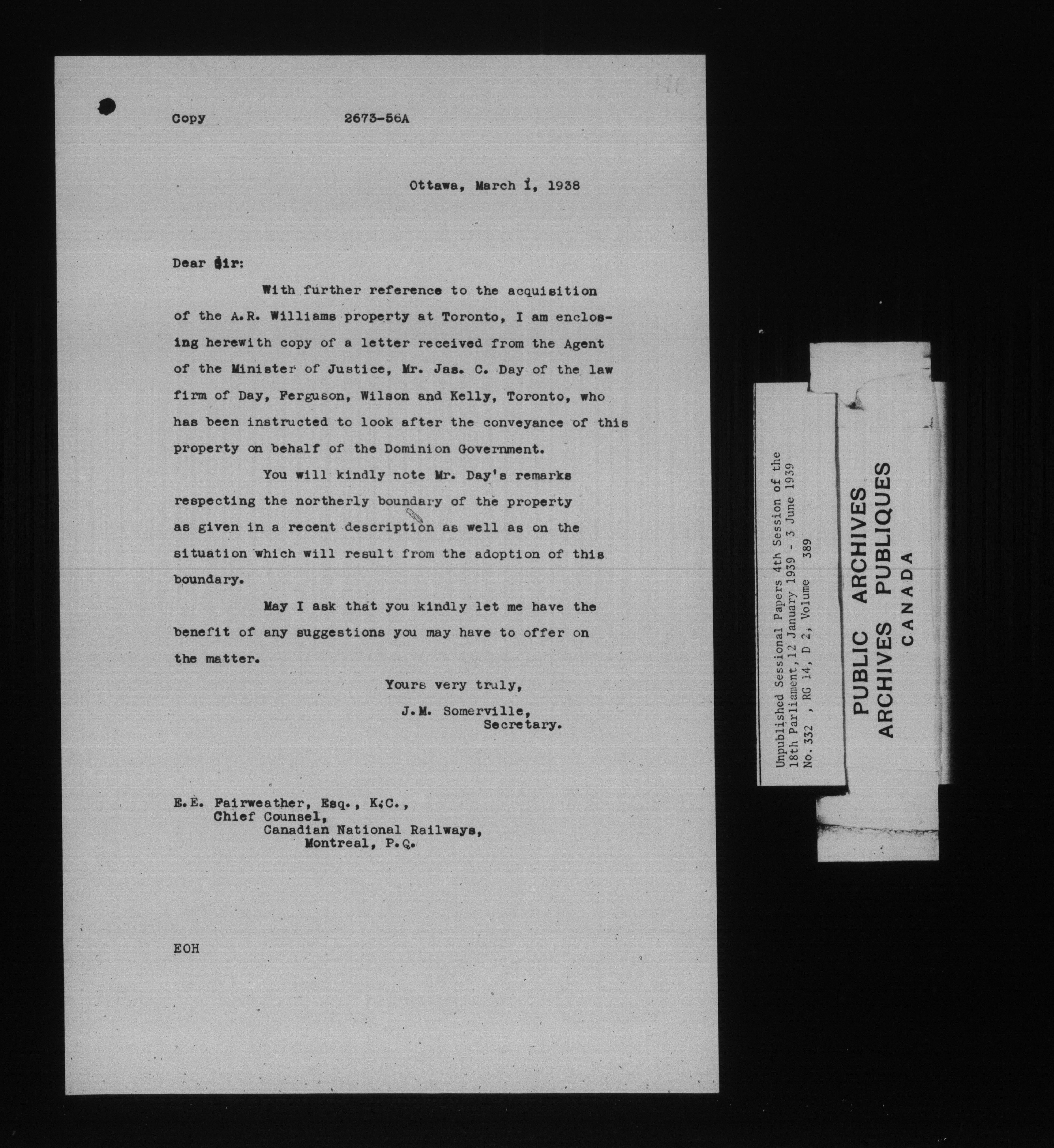 146

Copy 2673-56A

Ottawa, March 1, 1938

Dear Sir:

With further reference to the acquisition of the A.R. Williams property at Toronto, I am enclosing herewith copy of a letter received from the Agent of the Minister of Justice, Mr. Jas. C. Day of the law firm of Day, Ferguson, Wilson and Kelly, Toronto, who has been instructed to look after the conveyance of this property on behalf of the Dominion Government.

You will kindly note Mr. Day's remarks respecting the northerly boundary of the property as given in a recent description as well as on the situation which will result from the adoption of this boundary.

May I ask that you kindly let me have the benefit of any suggestions you may have to offer on the matter.

Yours very truly,

J.M. Somerville,
Secretary.

E.E. Fairweather, Esq., K.C.,
Chief Counsel,
Canadian National Railways,
Montreal, P.Q.

EOH

Unpublished Sessional Papers 4th Session of the 18th Parliament, 12 January 1939 - 3 June 1939
No. 332 , RG 14, D 2, Volume 389

PUBLIC ARCHIVES
ARCHIVES PUBLIQUES
CANADA